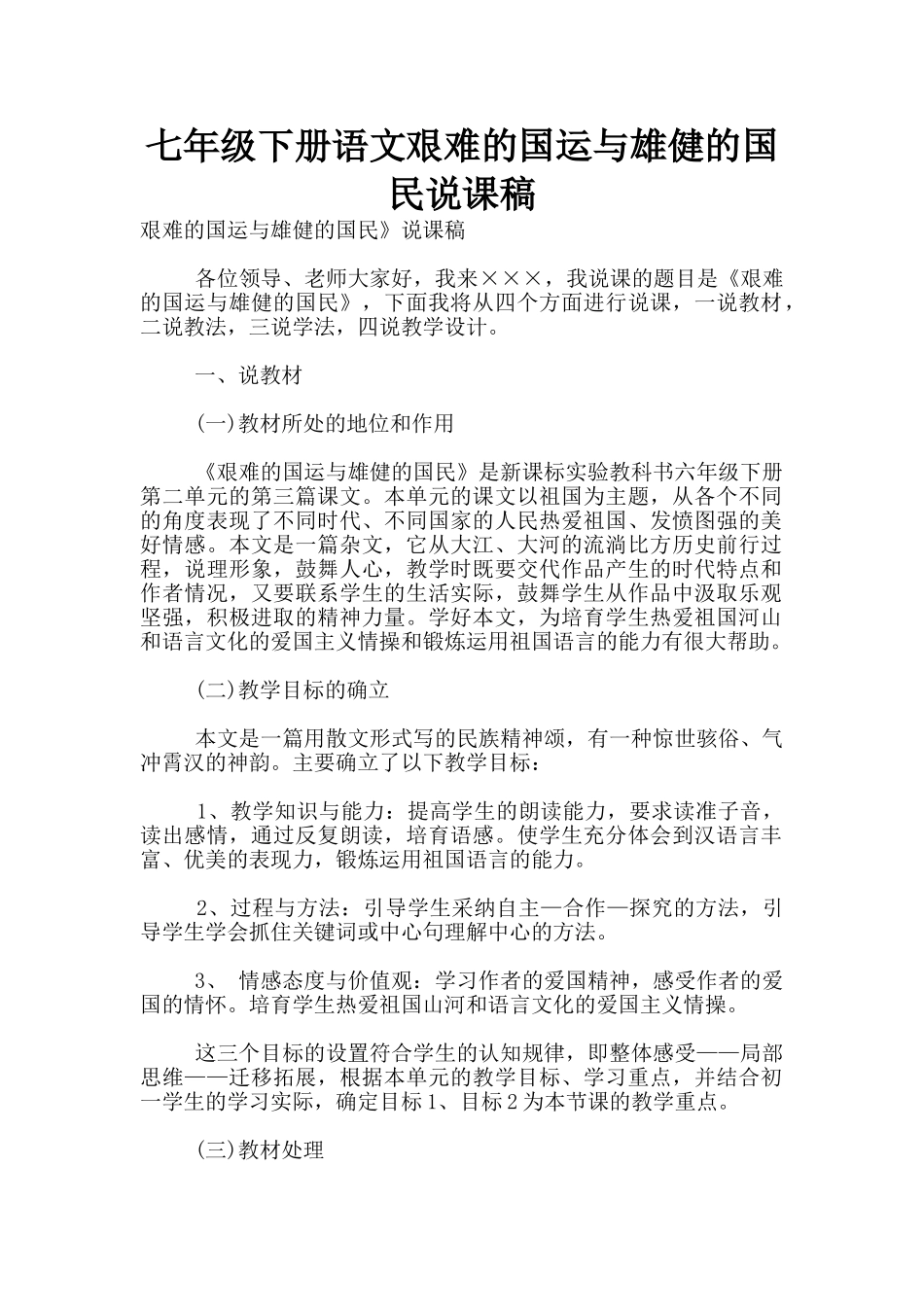 七年级下册语文艰难的国运与雄健的国民说课稿

艰难的国运与雄健的国民》说课稿

各位领导、老师大家好，我来×××，我说课的题目是《艰难的国运与雄健的国民》，下面我将从四个方面进行说课，一说教材，二说教法，三说学法，四说教学设计。

一、说教材

(一)教材所处的地位和作用

《艰难的国运与雄健的国民》是新课标实验教科书六年级下册第二单元的第三篇课文。本单元的课文以祖国为主题，从各个不同的角度表现了不同时代、不同国家的人民热爱祖国、发愤图强的美好情感。本文是一篇杂文，它从大江、大河的流淌比方历史前行过程，说理形象，鼓舞人心，教学时既要交代作品产生的时代特点和作者情况，又要联系学生的生活实际，鼓舞学生从作品中汲取乐观坚强，积极进取的精神力量。学好本文，为培育学生热爱祖国河山和语言文化的爱国主义情操和锻炼运用祖国语言的能力有很大帮助。

(二)教学目标的确立

本文是一篇用散文形式写的民族精神颂，有一种惊世骇俗、气冲霄汉的神韵。主要确立了以下教学目标：

1、教学知识与能力：提高学生的朗读能力，要求读准子音，读出感情，通过反复朗读，培育语感。使学生充分体会到汉语言丰富、优美的表现力，锻炼运用祖国语言的能力。

2、过程与方法：引导学生采纳自主—合作—探究的方法，引导学生学会抓住关键词或中心句理解中心的方法。

3、 情感态度与价值观：学习作者的爱国精神，感受作者的爱国的情怀。培育学生热爱祖国山河和语言文化的爱国主义情操。

这三个目标的设置符合学生的认知规律，即整体感受——局部思维——迁移拓展，根据本单元的教学目标、学习重点，并结合初一学生的学习实际，确定目标1、目标2为本节课的教学重点。

(三)教材处理